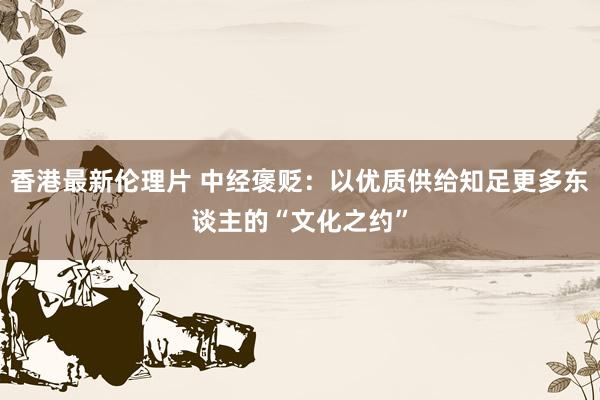 香港最新伦理片 中经褒贬：以优质供给知足更多东谈主的“文化之约”